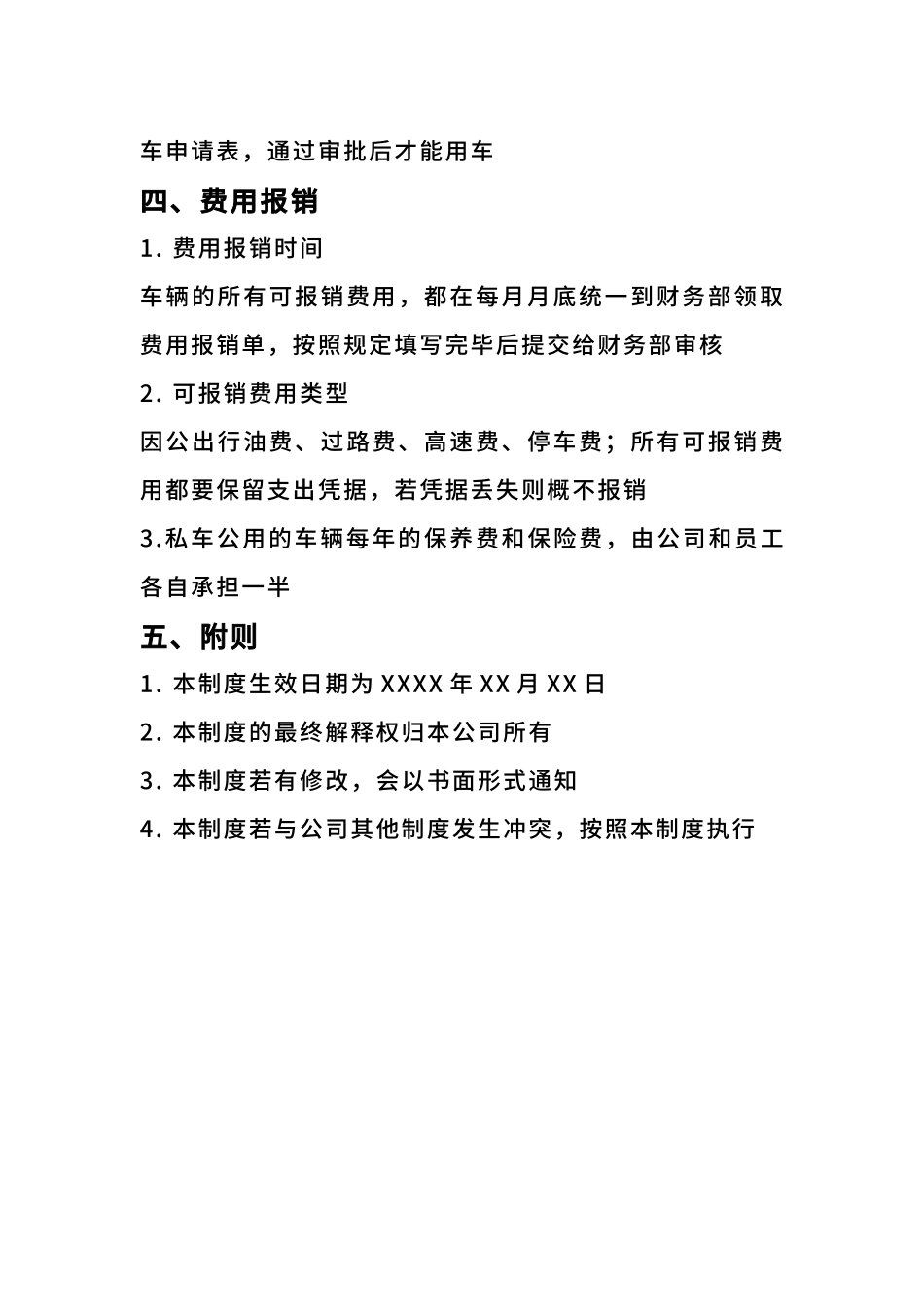 车申请表，通过审批后才能用车

四、费用报销

1. 费用报销时间

车辆的所有可报销费用，都在每月月底统一到财务部领取费用报销单，按照规定填写完毕后提交给财务部审核

2. 可报销费用类型

因公出行油费、过路费、高速费、停车费；所有可报销费用都要保留支出凭据，若凭据丢失则概不报销

3.私车公用的车辆每年的保养费和保险费，由公司和员工各自承担一半

五、附则

1. 本制度生效日期为 XXXX 年 XX 月 XX 日

2. 本制度的最终解释权归本公司所有

3. 本制度若有修改，会以书面形式通知

4. 本制度若与公司其他制度发生冲突，按照本制度执行